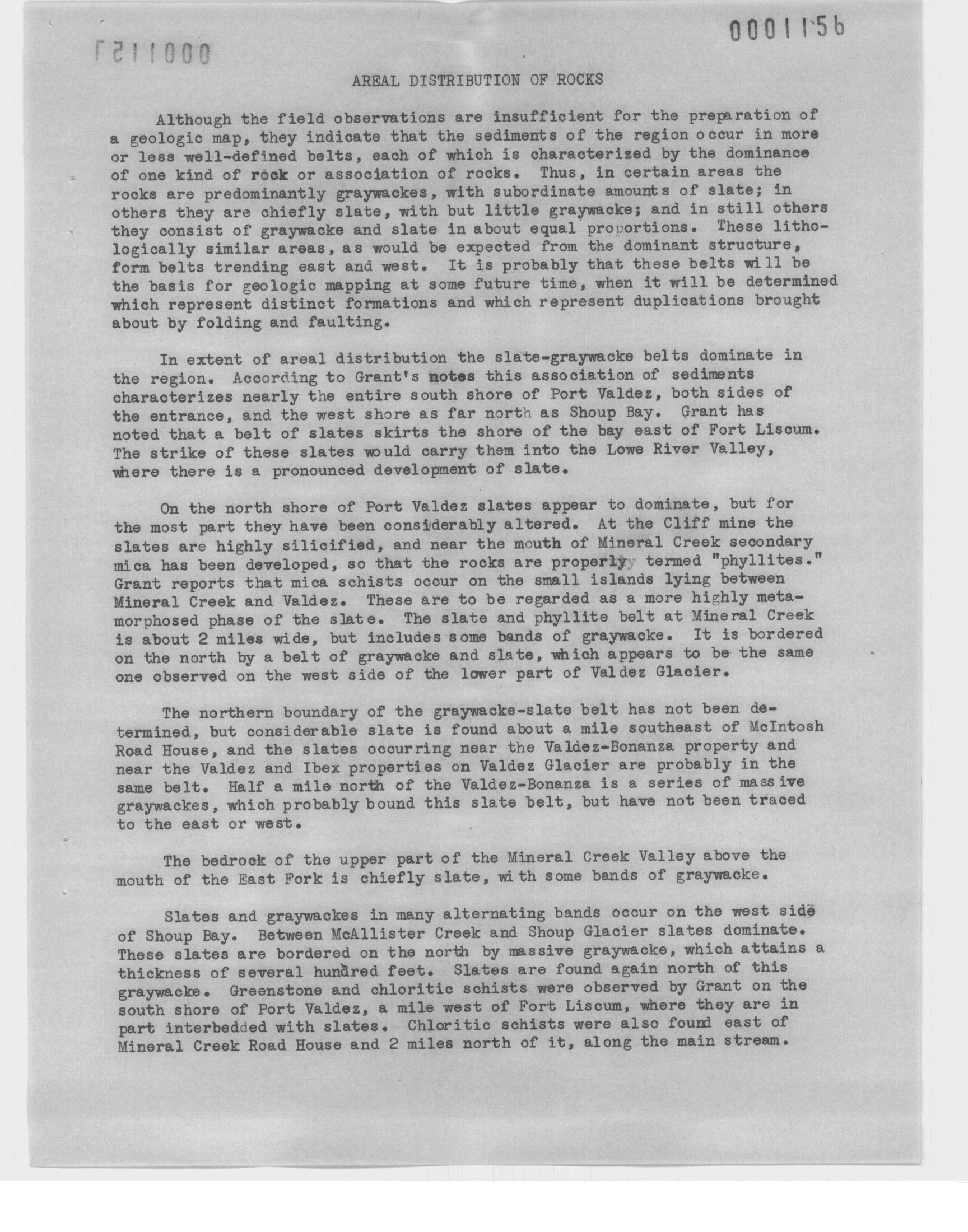 0001156

0001157

AREAL DISTRIBUTION OF ROCKS

Although the field observations are insufficient for the preparation of a geologic map, they indicate that the sediments of the region occur in more or less well-defined belts, each of which is characterized by the dominance of one kind of rock or association of rocks. Thus, in certain areas the rocks are predominantly graywackes, with subordinate amounts of slate; in others they are chiefly slate, with but little graywacke; and in still others they consist of graywacke and slate in about equal proportions. These lithologically similar areas, as would be expected from the dominant structure, form belts trending east and west. It is probably that these belts will be the basis for geologic mapping at some future time, when it will be determined which represent distinct formations and which represent duplications brought about by folding and faulting.

In extent of areal distribution the slate-graywacke belts dominate in the region. According to Grant's notes this association of sediments characterizes nearly the entire south shore of Port Valdez, both sides of the entrance, and the west shore as far north as Shoup Bay. Grant has noted that a belt of slates skirts the shore of the bay east of Fort Liscum. The strike of these slates would carry them into the Lowe River Valley, where there is a pronounced development of slate.

On the north shore of Port Valdez slates appear to dominate, but for the most part they have been considerably altered. At the Cliff mine the slates are highly silicified, and near the mouth of Mineral Creek secondary mica has been developed, so that the rocks are properly termed "phyllites." Grant reports that mica schists occur on the small islands lying between Mineral Creek and Valdez. These are to be regarded as a more highly metamorphosed phase of the slate. The slate and phyllite belt at Mineral Creek is about 2 miles wide, but includes some bands of graywacke. It is bordered on the north by a belt of graywacke and slate, which appears to be the same one observed on the west side of the lower part of Valdez Glacier.

The northern boundary of the graywacke-slate belt has not been determined, but considerable slate is found about a mile southeast of McIntosh Road House, and the slates occurring near the Valdez-Bonanza property and near the Valdez and Ibex properties on Valdez Glacier are probably in the same belt. Half a mile north of the Valdez-Bonanza is a series of massive graywackes, which probably bound this slate belt, but have not been traced to the east or west.

The bedrock of the upper part of the Mineral Creek Valley above the mouth of the East Fork is chiefly slate, with some bands of graywacke.

Slates and graywackes in many alternating bands occur on the west side of Shoup Bay. Between McAllister Creek and Shoup Glacier slates dominate. These slates are bordered on the north by massive graywacke, which attains a thickness of several hundred feet. Slates are found again north of this graywacke. Greenstone and chloritic schists were observed by Grant on the south shore of Port Valdez, a mile west of Fort Liscum, where they are in part interbedded with slates. Chloritic schists were also found east of Mineral Creek Road House and 2 miles north of it, along the main stream.